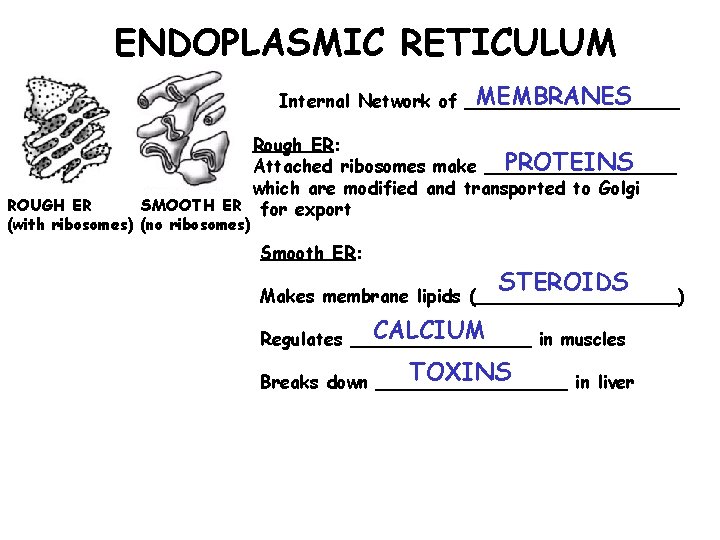 ENDOPLASMIC RETICULUM

ROUGH ER
(with ribosomes)

SMOOTH ER
(no ribosomes)

Internal Network of MEMBRANES

Rough ER:
Attached ribosomes make PROTEINS which are modified and transported to Golgi for export

Smooth ER:

Makes membrane lipids (STEROIDS)

Regulates CALCIUM in muscles

Breaks down TOXINS in liver